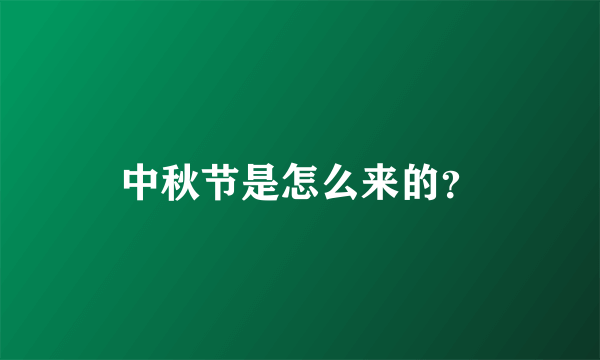 中秋节是怎么来的?